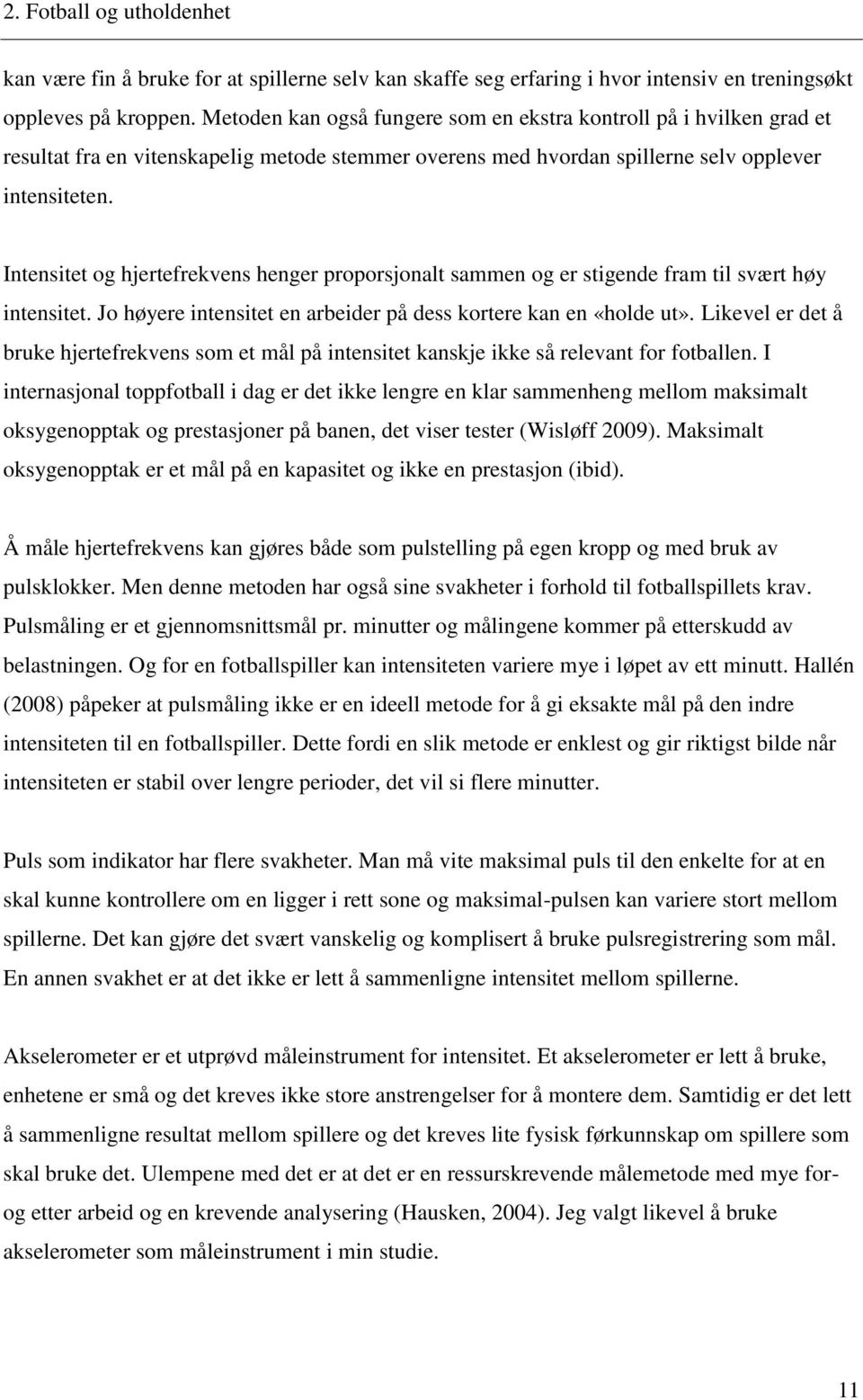 2. Fotball og utholdenhet

kan være fin å bruke for at spillerne selv kan skaffe seg erfaring i hvor intensiv en treningsøkt oppleves på kroppen. Metoden kan også fungere som en ekstra kontroll på i hvilken grad et resultat fra en vitenskapelig metode stemmer overens med hvordan spillerne selv opplever intensiteten.

Intensitet og hjertefrekvens henger proporsjonalt sammen og er stigende fram til svært høy intensitet. Jo høyere intensitet en arbeider på dess kortere kan en «holde ut». Likevel er det å bruke hjertefrekvens som et mål på intensitet kanskje ikke så relevant for fotballen. I internasjonal toppfotball i dag er det ikke lengre en klar sammenheng mellom maksimalt oksygenopptak og prestasjoner på banen, det viser tester (Wisløff 2009). Maksimalt oksygenopptak er et mål på en kapasitet og ikke en prestasjon (ibid).

Å måle hjertefrekvens kan gjøres både som pulstelling på egen kropp og med bruk av pulsklokker. Men denne metoden har også sine svakheter i forhold til fotballspillets krav. Pulsmåling er et gjennomsnittsmål pr. minutter og målingene kommer på etterskudd av belastningen. Og for en fotballspiller kan intensiteten variere mye i løpet av ett minutt. Hallén (2008) påpeker at pulsmåling ikke er en ideell metode for å gi eksakte mål på den indre intensiteten til en fotballspiller. Dette fordi en slik metode er enklest og gir riktigst bilde når intensiteten er stabil over lengre perioder, det vil si flere minutter.

Puls som indikator har flere svakheter. Man må vite maksimal puls til den enkelte for at en skal kunne kontrollere om en ligger i rett sone og maksimal-pulsen kan variere stort mellom spillerne. Det kan gjøre det svært vanskelig og komplisert å bruke pulsregistrering som mål. En annen svakhet er at det ikke er lett å sammenligne intensitet mellom spillerne.

Akselerometer er et utprøvd måleinstrument for intensitet. Et akselerometer er lett å bruke, enhetene er små og det kreves ikke store anstrengelser for å montere dem. Samtidig er det lett å sammenligne resultat mellom spillere og det kreves lite fysisk førkunnskap om spillere som skal bruke det. Ulempene med det er at det er en ressurskrevende målemetode med mye for- og etter arbeid og en krevende analysering (Hausken, 2004). Jeg valgt likevel å bruke akselerometer som måleinstrument i min studie.

11